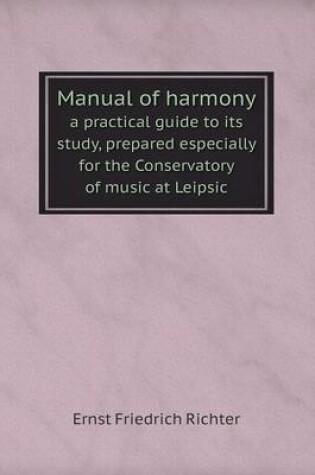 Manual of harmony
a practical guide to its study, prepared especially for the Conservatory of music at Leipsic

Ernst Friedrich Richter